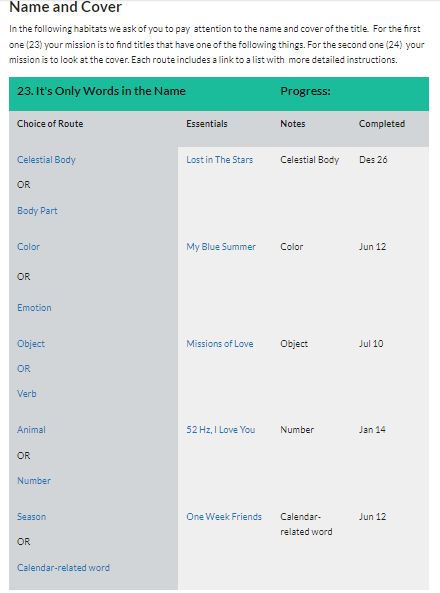 Name and Cover

In the following habitats we ask of you to pay attention to the name and cover of the title. For the first one (23) your mission is to find titles that have one of the following things. For the second one (24) your mission is to look at the cover. Each route includes a link to a list with more detailed instructions.

| 23. It's Only Words in the Name | | Progress: | |
|---|---|---|---|
| Choice of Route | Essentials | Notes | Completed |
| Celestial Body OR Body Part | Lost in The Stars | Celestial Body | Des 26 |
| Color OR Emotion | My Blue Summer | Color | Jun 12 |
| Object OR Verb | Missions of Love | Object | Jul 10 |
| Animal OR Number | 52 Hz, I Love You | Number | Jan 14 |
| Season OR Calendar-related word | One Week Friends | Calendar-related word | Jun 12 |